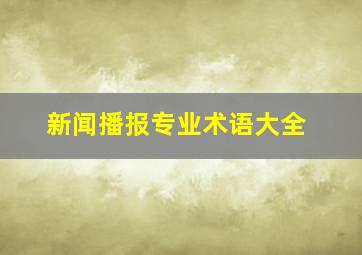 新闻播报专业术语大全